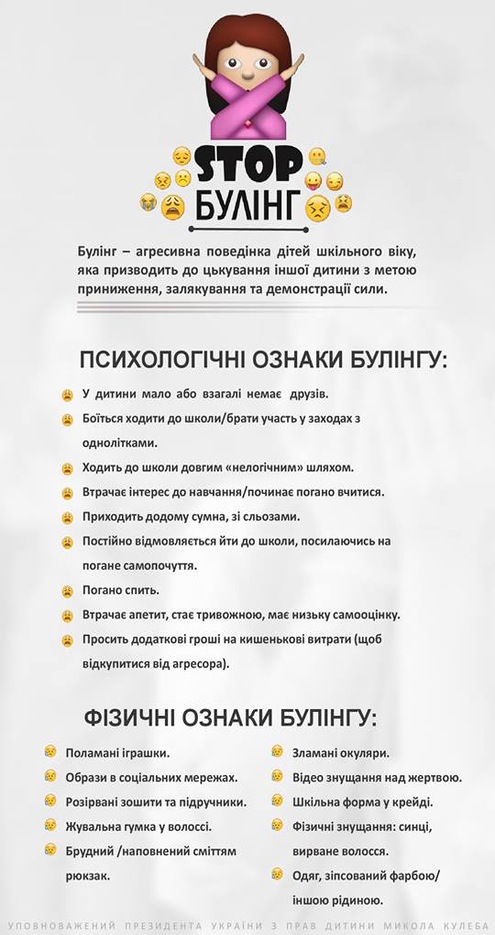 STOP
БУЛІНГ

Булінг – агресивна поведінка дітей шкільного віку, яка призводить до цькування іншої дитини з метою приниження, залякування та демонстрації сили.

ПСИХОЛОГІЧНІ ОЗНАКИ БУЛІНГУ:

У дитини мало або взагалі немає друзів.

Боїться ходити до школи/брати участь у заходах з однолітками.

Ходить до школи довгим «нелогічним» шляхом.

Втрачає інтерес до навчання/починає погано вчитися.

Приходить додому сумна, зі сльозами.

Постійно відмовляється йти до школи, посилаючись на погане самопочуття.

Погано спить.

Втрачає апетит, стає тривожною, має низьку самооцінку.

Просить додаткові гроші на кишенькові витрати (щоб відкупитися від агресора).

ФІЗИЧНІ ОЗНАКИ БУЛІНГУ:

Поламані іграшки.

Образи в соціальних мережах.

Розірвані зошити та підручники.

Жувальна гумка у волоссі.

Брудний /наповнений сміттям рюкзак.

Зламані окуляри.

Відео знущання над жертвою.

Шкільна форма у крейді.

Фізичні знущання: синці, вирване волосся.

Одяг, зіпсований фарбою/ іншою рідиною.

УПОВНОВАЖЕНИЙ ПРЕЗИДЕНТА УКРАЇНИ З ПРАВ ДИТИНИ МИКОЛА КУЛЕБА